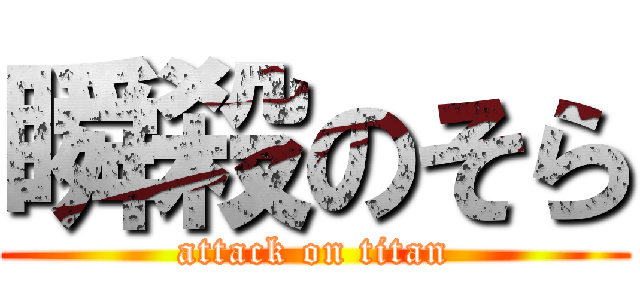 瞬殺のそら
attack on titan